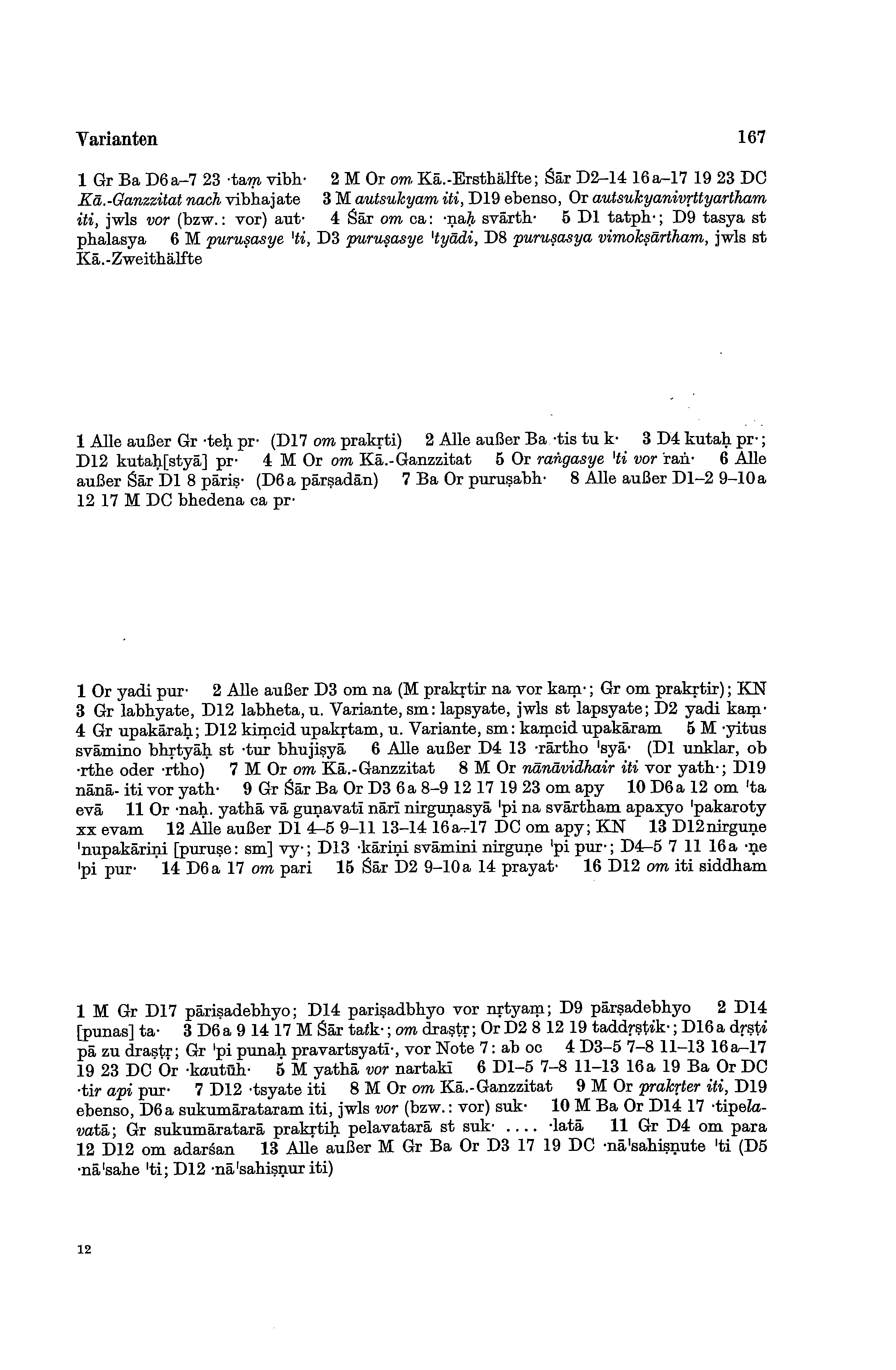 Varianten 167

1 Gr Ba D6a–7 23 ·taṃ vibh· 2 M Or om Kā.-Ersthälfte; Śār D2–14 16a–17 19 23 DC Kā.-Ganzzitat nach vibhajate 3 M autsukyam iti, D19 ebenso, Or autsukyanivṛttyartham iti, jwls vor (bzw.: vor) aut· 4 Śār om ca: ·ṇaḥ svārth· 5 D1 tatph·; D9 tasya st phalasya 6 M puruṣasye 'ti, D3 puruṣasye 'tyādi, D8 puruṣasya vimokṣārtham, jwls st Kā.-Zweithälfte

1 Alle außer Gr ·teḥ pr· (D17 om prakṛti) 2 Alle außer Ba ·tis tu k· 3 D4 kutaḥ pr·; D12 kutaḥ[styā] pr· 4 M Or om Kā.-Ganzzitat 5 Or raṅgasye 'ti vor raṅ· 6 Alle außer Śār D1 8 pāriṣ· (D6a pārṣadān) 7 Ba Or puruṣabh· 8 Alle außer D1–2 9–10a 12 17 M DC bhedena ca pr·

1 Or yadi pur· 2 Alle außer D3 om na (M prakṛtir na vor kaṃ·; Gr om prakṛtir); KN 3 Gr labhyate, D12 labheta, u. Variante, sm: lapsyate, jwls st lapsyate; D2 yadi kaṃ· 4 Gr upakāraḥ; D12 kiṃcid upakṛtam, u. Variante, sm: kaṃcid upakāram 5 M ·yitus svāmino bhṛtyāḥ st ·tur bhujiṣyā 6 Alle außer D4 13 ·rārtho 'syā· (D1 unklar, ob ·rthe oder ·rtho) 7 M Or om Kā.-Ganzzitat 8 M Or nānāvidhair iti vor yath·; D19 nānā- iti vor yath· 9 Gr Śār Ba Or D3 6a 8–9 12 17 19 23 om apy 10 D6a 12 om 'ta evā 11 Or ·naḥ. yathā vā guṇavatī nārī nirguṇasyā 'pi na svārtham apaxyo 'pakaroty xx evam 12 Alle außer D1 4–5 9–11 13–14 16a–17 DC om apy; KN 13 D12 nirguṇe 'nupakāriṇi [puruṣe: sm] vy·; D13 ·kāriṇi svāmini nirguṇe 'pi pur·; D4–5 7 11 16a ·ṇe 'pi pur· 14 D6a 17 om pari 15 Śār D2 9–10a 14 prayat· 16 D12 om iti siddham

1 M Gr D17 pāriṣadebhyo; D14 pariṣadbhyo vor nṛtyaṃ; D9 pārṣadebhyo 2 D14 [punas] ta· 3 D6a 9 14 17 M Śār tatk·; om draṣṭṛ; Or D2 8 12 19 taddṛṣṭik·; D16a dṛṣṭi pā zu draṣṭṛ; Gr 'pi punaḥ pravartsyatī·, vor Note 7: ab oc 4 D3–5 7–8 11–13 16a–17 19 23 DC Or ·kautūh· 5 M yathā vor nartakī 6 D1–5 7–8 11–13 16a 19 Ba Or DC ·tir api pur· 7 D12 ·tsyate iti 8 M Or om Kā.-Ganzzitat 9 M Or prakṛter iti, D19 ebenso, D6a sukumārataram iti, jwls vor (bzw.: vor) suk· 10 M Ba Or D14 17 ·tipelavatā; Gr sukumāratarā prakṛtiḥ pelavatarā st suk· .... ·latā 11 Gr D4 om para 12 D12 om adarśan 13 Alle außer M Gr Ba Or D3 17 19 DC ·nā'sahiṣṇute 'ti (D5 ·nā'sahe 'ti; D12 ·nā'sahiṣṇur iti)

12